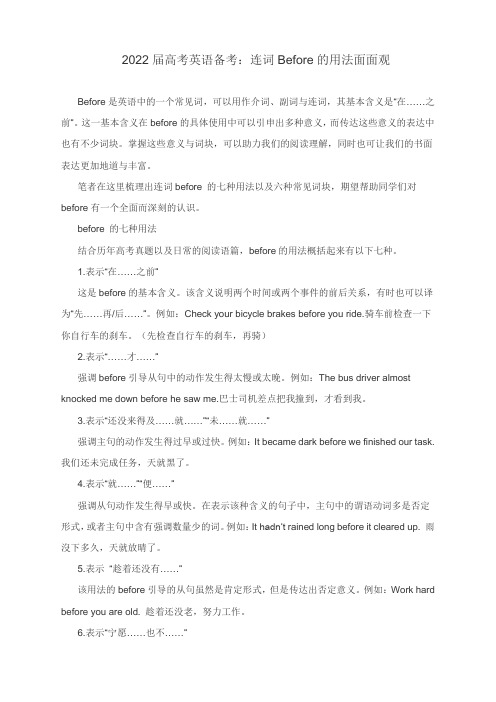 2022 届高考英语备考：连词 Before 的用法面面观

Before 是英语中的一个常见词，可以用作介词、副词与连词，其基本含义是“在……之前”。这一基本含义在 before 的具体使用中可以引申出多种意义，而传达这些意义的表达中也有不少词块。掌握这些意义与词块，可以助力我们的阅读理解，同时也可让我们的书面表达更加地道与丰富。

笔者在这里梳理出连词 before 的七种用法以及六种常见词块，期望帮助同学们对 before 有一个全面而深刻的认识。

before 的七种用法

结合历年高考真题以及日常的阅读语篇，before 的用法概括起来有以下七种。

1.表示“在……之前”

这是 before 的基本含义。该含义说明两个时间或两个事件的前后关系，有时也可以译为“先……再/后……”。例如：Check your bicycle brakes before you ride.骑车前检查一下你自行车的刹车。（先检查自行车的刹车，再骑）

2.表示“……才……”

强调 before 引导从句中的动作发生得太慢或太晚。例如：The bus driver almost knocked me down before he saw me.巴士司机差点把我撞到，才看到我。

3.表示“还没来得及……就……”“未……就……”

强调主句的动作发生得过早或过快。例如：It became dark before we finished our task.我们还未完成任务，天就黑了。

4.表示“就……”“便……”

强调从句动作发生得早或快。在表示该种含义的句子中，主句中的谓语动词多是否定形式，或者主句中含有强调数量少的词。例如：It hadn't rained long before it cleared up. 雨没下多久，天就放晴了。

5.表示 “趁着还没有……”

该用法的 before 引导的从句虽然是肯定形式，但是传达出否定意义。例如：Work hard before you are old. 趁着还没老，努力工作。

6.表示“宁愿……也不……”